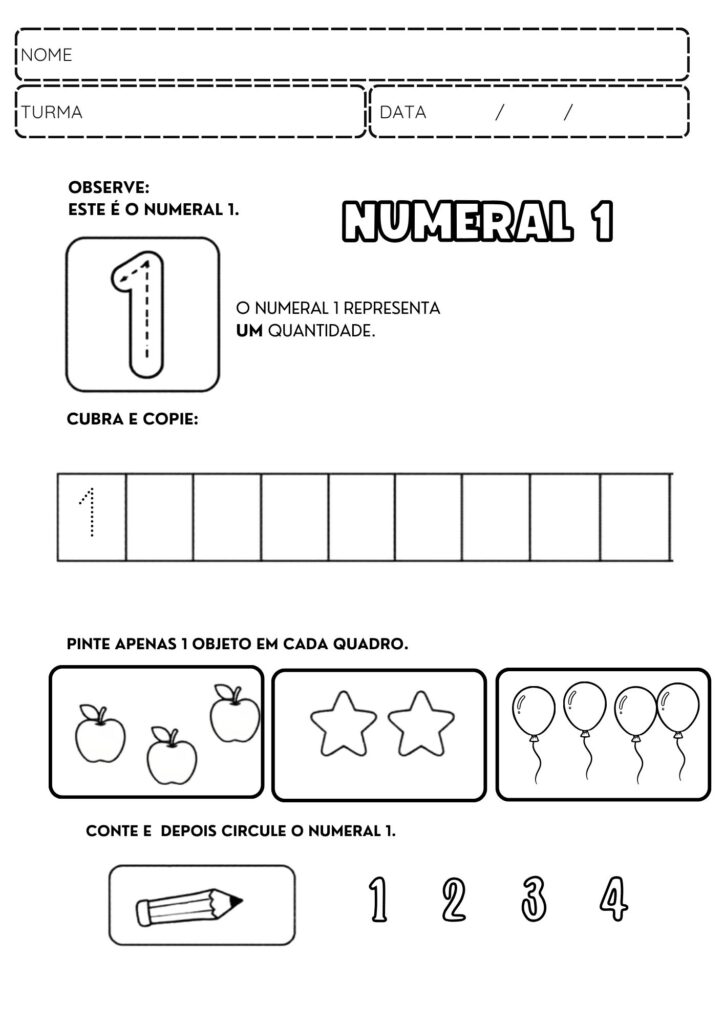 NOME

TURMA

DATA / /

OBSERVE:
ESTE É O NUMERAL 1.

NUMERAL 1

1

O NUMERAL 1 REPRESENTA
UM QUANTIDADE.

CUBRA E COPIE:

1

PINTE APENAS 1 OBJETO EM CADA QUADRO.

CONTE E DEPOIS CIRCULE O NUMERAL 1.

1 2 3 4